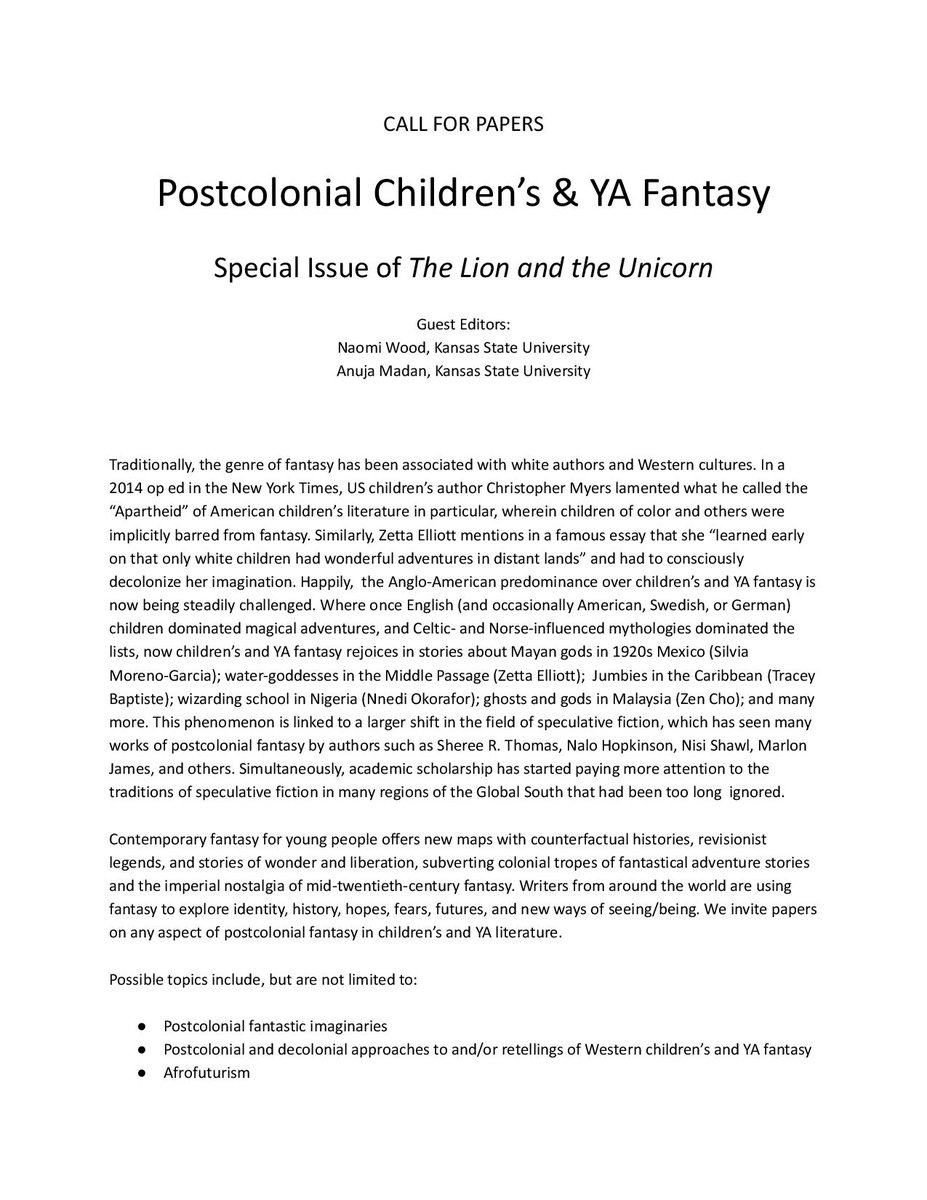 CALL FOR PAPERS

Postcolonial Children's & YA Fantasy

Special Issue of The Lion and the Unicorn

Guest Editors:
Naomi Wood, Kansas State University
Anuja Madan, Kansas State University

Traditionally, the genre of fantasy has been associated with white authors and Western cultures. In a 2014 op ed in the New York Times, US children's author Christopher Myers lamented what he called the "Apartheid" of American children's literature in particular, wherein children of color and others were implicitly barred from fantasy. Similarly, Zetta Elliott mentions in a famous essay that she "learned early on that only white children had wonderful adventures in distant lands" and had to consciously decolonize her imagination. Happily, the Anglo-American predominance over children's and YA fantasy is now being steadily challenged. Where once English (and occasionally American, Swedish, or German) children dominated magical adventures, and Celtic- and Norse-influenced mythologies dominated the lists, now children's and YA fantasy rejoices in stories about Mayan gods in 1920s Mexico (Silvia Moreno-Garcia); water-goddesses in the Middle Passage (Zetta Elliott); Jumbies in the Caribbean (Tracey Baptiste); wizarding school in Nigeria (Nnedi Okorafor); ghosts and gods in Malaysia (Zen Cho); and many more. This phenomenon is linked to a larger shift in the field of speculative fiction, which has seen many works of postcolonial fantasy by authors such as Sheree R. Thomas, Nalo Hopkinson, Nisi Shawl, Marlon James, and others. Simultaneously, academic scholarship has started paying more attention to the traditions of speculative fiction in many regions of the Global South that had been too long ignored.

Contemporary fantasy for young people offers new maps with counterfactual histories, revisionist legends, and stories of wonder and liberation, subverting colonial tropes of fantastical adventure stories and the imperial nostalgia of mid-twentieth-century fantasy. Writers from around the world are using fantasy to explore identity, history, hopes, fears, futures, and new ways of seeing/being. We invite papers on any aspect of postcolonial fantasy in children's and YA literature.

Possible topics include, but are not limited to:

• Postcolonial fantastic imaginaries
• Postcolonial and decolonial approaches to and/or retellings of Western children's and YA fantasy
• Afrofuturism